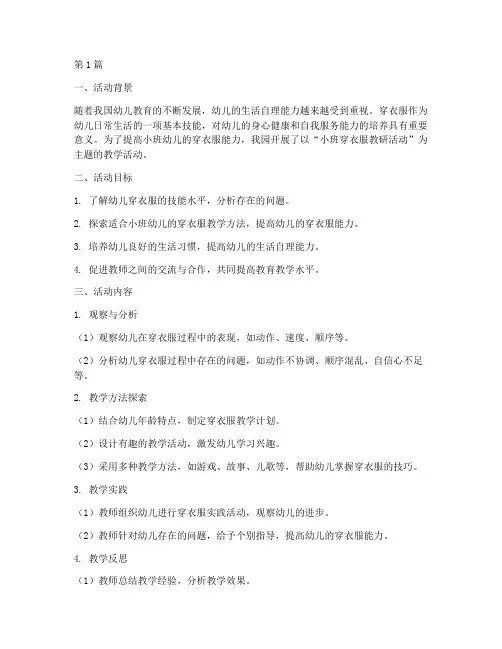 第1篇

一、活动背景

随着我国幼儿教育的不断发展，幼儿的生活自理能力越来越受到重视。穿衣服作为幼儿日常生活的一项基本技能，对幼儿的身心健康和自我服务能力的培养具有重要意义。为了提高小班幼儿的穿衣服能力，我园开展了以“小班穿衣服教研活动”为主题的教学活动。

二、活动目标

1. 了解幼儿穿衣服的技能水平，分析存在的问题。

2. 探索适合小班幼儿的穿衣服教学方法，提高幼儿的穿衣服能力。

3. 培养幼儿良好的生活习惯，提高幼儿的生活自理能力。

4. 促进教师之间的交流与合作，共同提高教育教学水平。

三、活动内容

1. 观察与分析

（1）观察幼儿在穿衣服过程中的表现，如动作、速度、顺序等。

（2）分析幼儿穿衣服过程中存在的问题，如动作不协调、顺序混乱、自信心不足等。

2. 教学方法探索

（1）结合幼儿年龄特点，制定穿衣服教学计划。

（2）设计有趣的教学活动，激发幼儿学习兴趣。

（3）采用多种教学方法，如游戏、故事、儿歌等，帮助幼儿掌握穿衣服的技巧。

3. 教学实践

（1）教师组织幼儿进行穿衣服实践活动，观察幼儿的进步。

（2）教师针对幼儿存在的问题，给予个别指导，提高幼儿的穿衣服能力。

4. 教学反思

（1）教师总结教学经验，分析教学效果。